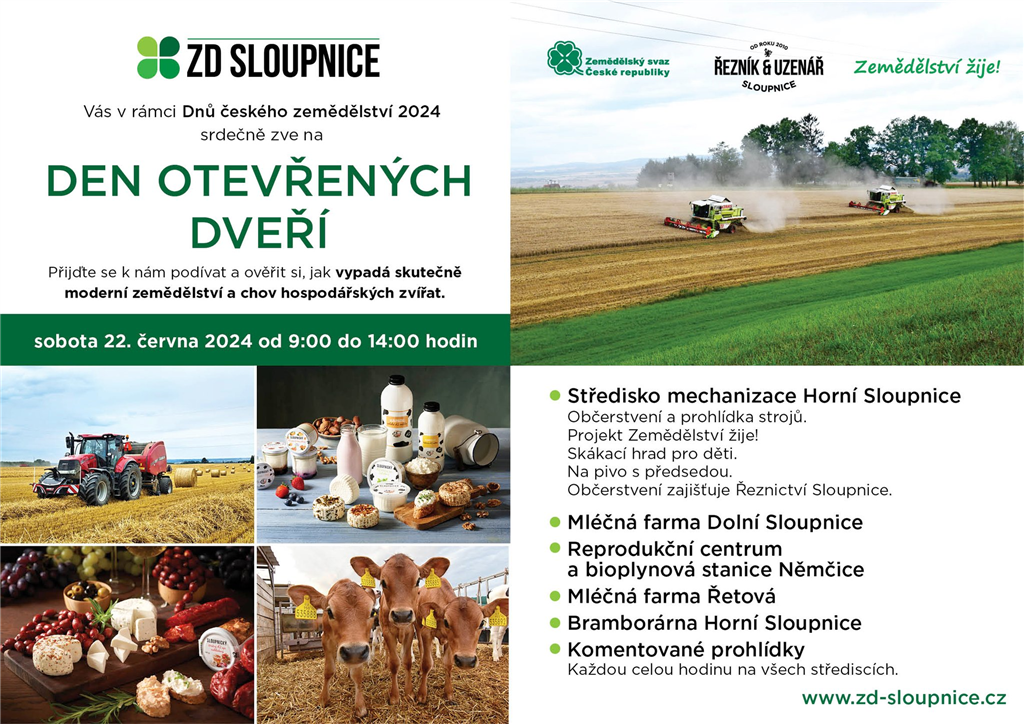 ZD SLOUPNICE

Vás v rámci Dnů českého zemědělství 2024 srdečně zve na

DEN OTEVŘENÝCH DVEŘÍ

Přijďte se k nám podívat a ověřit si, jak vypadá skutečně moderní zemědělství a chov hospodářských zvířat.

sobota 22. června 2024 od 9:00 do 14:00 hodin

Zemědělský svaz České republiky

OD ROKU 2010
ŘEZNÍK & UZENÁŘ
SLOUPNICE

Zemědělství žije!

• Středisko mechanizace Horní Sloupnice
Občerstvení a prohlídka strojů.
Projekt Zemědělství žije!
Skákací hrad pro děti.
Na pivo s předsedou.
Občerstvení zajišťuje Řeznictví Sloupnice.

• Mléčná farma Dolní Sloupnice

• Reprodukční centrum a bioplynová stanice Němčice

• Mléčná farma Řetová

• Bramborárna Horní Sloupnice

• Komentované prohlídky
Každou celou hodinu na všech střediscích.

www.zd-sloupnice.cz